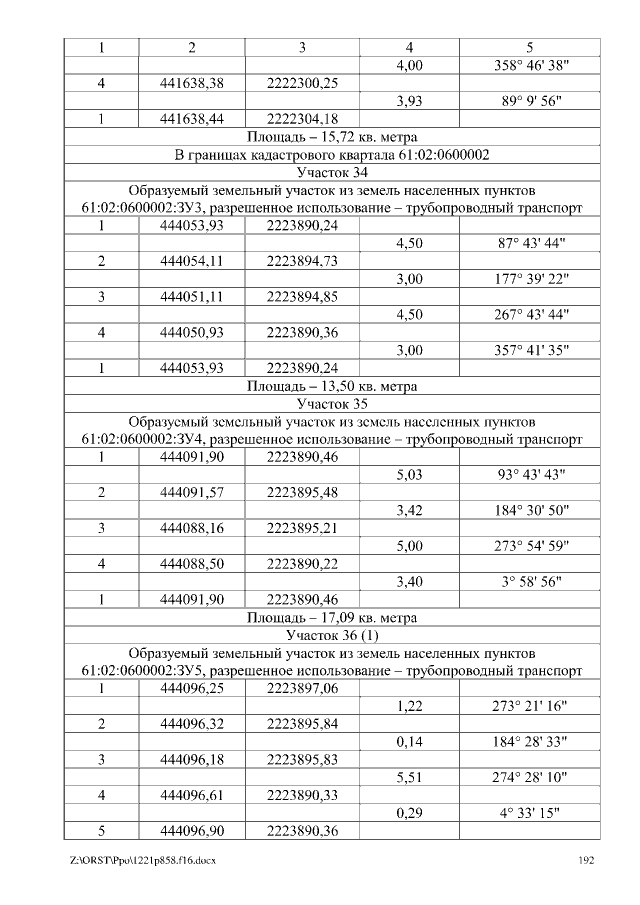 | 1 | 2 | 3 | 4 | 5 |
|---|---|---|---|---|
| | | | 4,00 | 358° 46' 38" |
| 4 | 441638,38 | 2222300,25 | | |
| | | | 3,93 | 89° 9' 56" |
| 1 | 441638,44 | 2222304,18 | | |
| Площадь – 15,72 кв. метра | | | | |
| В границах кадастрового квартала 61:02:0600002 | | | | |
| Участок 34 | | | | |
| Образуемый земельный участок из земель населенных пунктов 61:02:0600002:ЗУ3, разрешенное использование – трубопроводный транспорт | | | | |
| 1 | 444053,93 | 2223890,24 | | |
| | | | 4,50 | 87° 43' 44" |
| 2 | 444054,11 | 2223894,73 | | |
| | | | 3,00 | 177° 39' 22" |
| 3 | 444051,11 | 2223894,85 | | |
| | | | 4,50 | 267° 43' 44" |
| 4 | 444050,93 | 2223890,36 | | |
| | | | 3,00 | 357° 41' 35" |
| 1 | 444053,93 | 2223890,24 | | |
| Площадь – 13,50 кв. метра | | | | |
| Участок 35 | | | | |
| Образуемый земельный участок из земель населенных пунктов 61:02:0600002:ЗУ4, разрешенное использование – трубопроводный транспорт | | | | |
| 1 | 444091,90 | 2223890,46 | | |
| | | | 5,03 | 93° 43' 43" |
| 2 | 444091,57 | 2223895,48 | | |
| | | | 3,42 | 184° 30' 50" |
| 3 | 444088,16 | 2223895,21 | | |
| | | | 5,00 | 273° 54' 59" |
| 4 | 444088,50 | 2223890,22 | | |
| | | | 3,40 | 3° 58' 56" |
| 1 | 444091,90 | 2223890,46 | | |
| Площадь – 17,09 кв. метра | | | | |
| Участок 36 (1) | | | | |
| Образуемый земельный участок из земель населенных пунктов 61:02:0600002:ЗУ5, разрешенное использование – трубопроводный транспорт | | | | |
| 1 | 444096,25 | 2223897,06 | | |
| | | | 1,22 | 273° 21' 16" |
| 2 | 444096,32 | 2223895,84 | | |
| | | | 0,14 | 184° 28' 33" |
| 3 | 444096,18 | 2223895,83 | | |
| | | | 5,51 | 274° 28' 10" |
| 4 | 444096,61 | 2223890,33 | | |
| | | | 0,29 | 4° 33' 15" |
| 5 | 444096,90 | 2223890,36 | | |

Z:\ORST\Ppo\1221p858.f16.docx 192